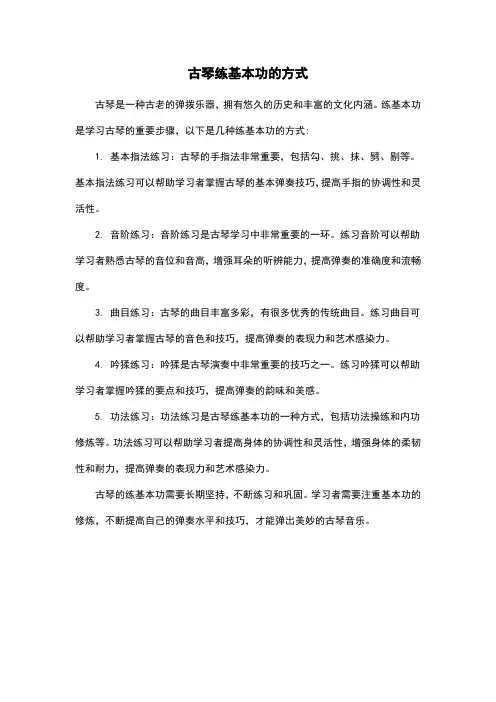 古琴练基本功的方式

古琴是一种古老的弹拨乐器，拥有悠久的历史和丰富的文化内涵。练基本功是学习古琴的重要步骤，以下是几种练基本功的方式：

1. 基本指法练习：古琴的手指法非常重要，包括勾、挑、抹、劈、剔等。基本指法练习可以帮助学习者掌握古琴的基本弹奏技巧，提高手指的协调性和灵活性。

2. 音阶练习：音阶练习是古琴学习中非常重要的一环。练习音阶可以帮助学习者熟悉古琴的音位和音高，增强耳朵的听辨能力，提高弹奏的准确度和流畅度。

3. 曲目练习：古琴的曲目丰富多彩，有很多优秀的传统曲目。练习曲目可以帮助学习者掌握古琴的音色和技巧，提高弹奏的表现力和艺术感染力。

4. 吟猱练习：吟猱是古琴演奏中非常重要的技巧之一。练习吟猱可以帮助学习者掌握吟猱的要点和技巧，提高弹奏的韵味和美感。

5. 功法练习：功法练习是古琴练基本功的一种方式，包括功法操练和内功修炼等。功法练习可以帮助学习者提高身体的协调性和灵活性，增强身体的柔韧性和耐力，提高弹奏的表现力和艺术感染力。

古琴的练基本功需要长期坚持，不断练习和巩固。学习者需要注重基本功的修炼，不断提高自己的弹奏水平和技巧，才能弹出美妙的古琴音乐。